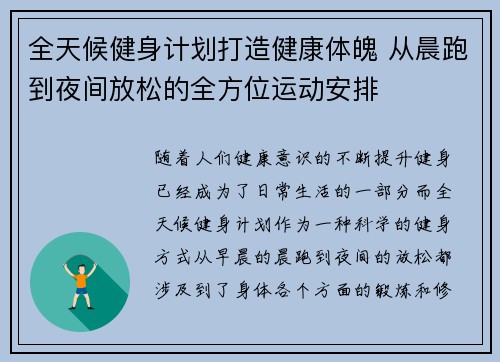 全天候健身计划打造健康体魄 从晨跑到夜间放松的全方位运动安排

随着人们健康意识的不断提升健身已经成为了日常生活的一部分而全天候健身计划作为一种科学的健身方式从早晨的晨跑到夜间的放松都涉及到了身体各个方面的锻炼和修